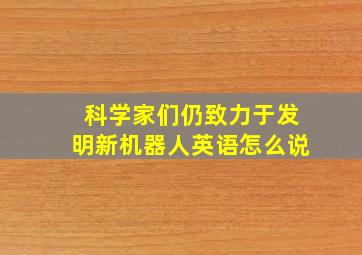 科学家们仍致力于发明新机器人英语怎么说